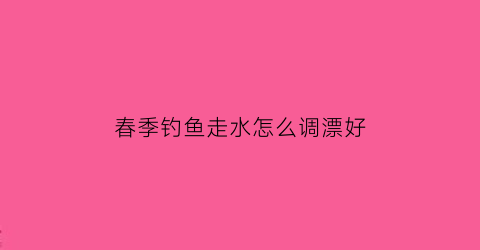 春季钓鱼走水怎么调漂好